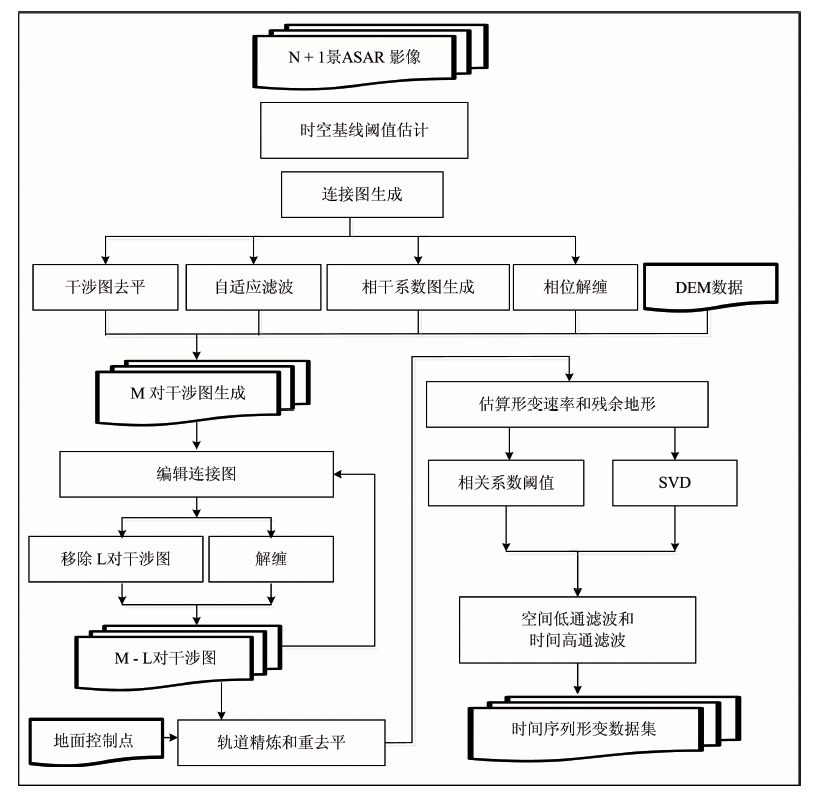 N + 1景ASAR 影像

时空基线阈值估计

连接图生成

干涉图去平

自适应滤波

相干系数图生成

相位解缠

DEM数据

M 对干涉图生成

编辑连接图

移除 L对干涉图

解缠

M - L对干涉图

地面控制点

轨道精炼和重去平

估算形变速率和残余地形

相关系数阈值

SVD

空间低通滤波和
时间高通滤波

时间序列形变数据集